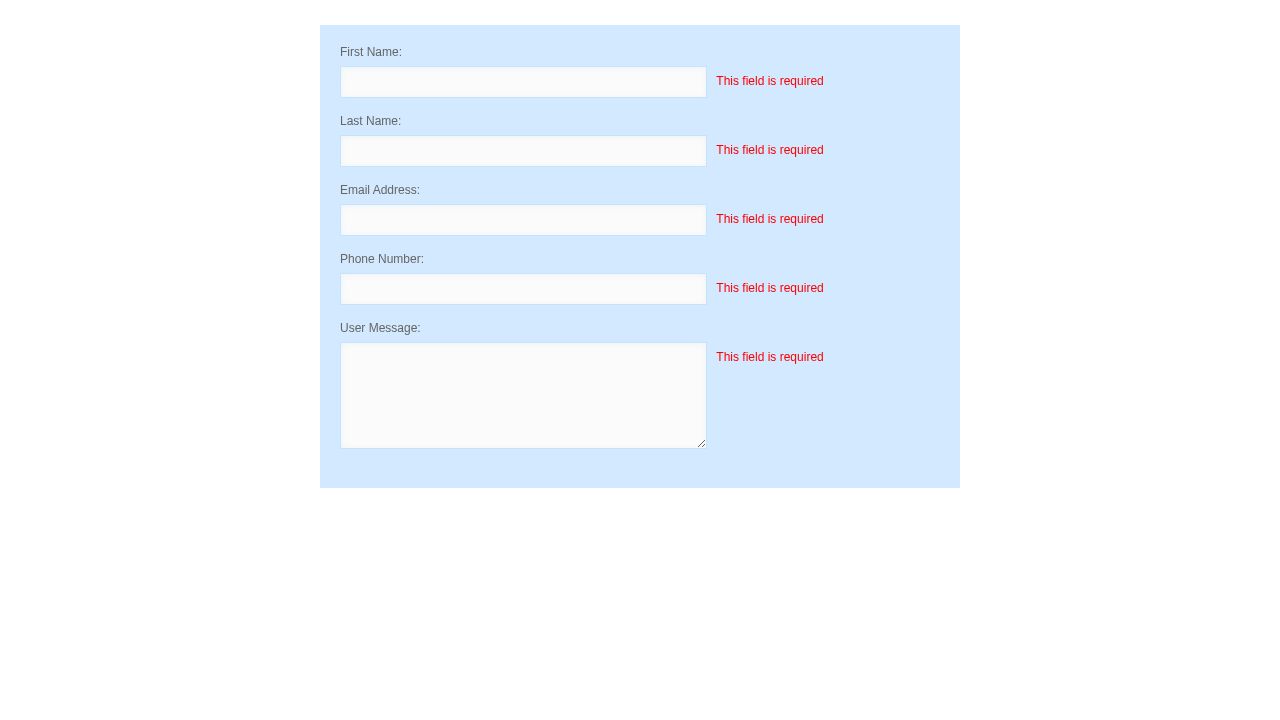 First Name:

This field is required

Last Name:

This field is required

Email Address:

This field is required

Phone Number:

This field is required

User Message:

This field is required